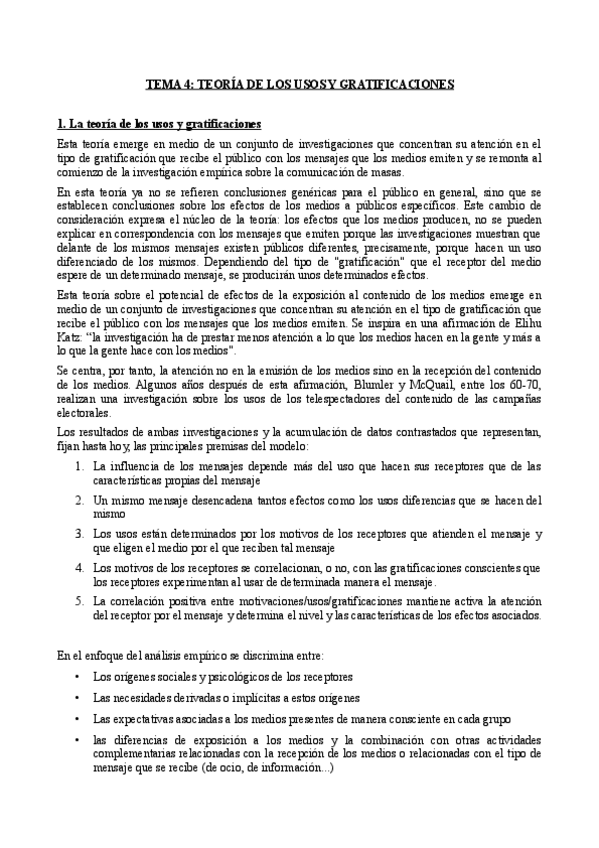 TEMA 4: TEORÍA DE LOS USOS Y GRATIFICACIONES

1. La teoría de los usos y gratificaciones

Esta teoría emerge en medio de un conjunto de investigaciones que concentran su atención en el tipo de gratificación que recibe el público con los mensajes que los medios emiten y se remonta al comienzo de la investigación empírica sobre la comunicación de masas.

En esta teoría ya no se refieren conclusiones genéricas para el público en general, sino que se establecen conclusiones sobre los efectos de los medios a públicos específicos. Este cambio de consideración expresa el núcleo de la teoría: los efectos que los medios producen, no se pueden explicar en correspondencia con los mensajes que emiten porque las investigaciones muestran que delante de los mismos mensajes existen públicos diferentes, precisamente, porque hacen un uso diferenciado de los mismos. Dependiendo del tipo de "gratificación" que el receptor del medio espere de un determinado mensaje, se producirán unos determinados efectos.

Esta teoría sobre el potencial de efectos de la exposición al contenido de los medios emerge en medio de un conjunto de investigaciones que concentran su atención en el tipo de gratificación que recibe el público con los mensajes que los medios emiten. Se inspira en una afirmación de Elihu Katz: "la investigación ha de prestar menos atención a lo que los medios hacen en la gente y más a lo que la gente hace con los medios".

Se centra, por tanto, la atención no en la emisión de los medios sino en la recepción del contenido de los medios. Algunos años después de esta afirmación, Blumler y McQuail, entre los 60-70, realizan una investigación sobre los usos de los telespectadores del contenido de las campañas electorales.

Los resultados de ambas investigaciones y la acumulación de datos contrastados que representan, fijan hasta hoy, las principales premisas del modelo:

1. La influencia de los mensajes depende más del uso que hacen sus receptores que de las características propias del mensaje
2. Un mismo mensaje desencadena tantos efectos como los usos diferencias que se hacen del mismo
3. Los usos están determinados por los motivos de los receptores que atienden el mensaje y que eligen el medio por el que reciben tal mensaje
4. Los motivos de los receptores se correlacionan, o no, con las gratificaciones conscientes que los receptores experimentan al usar de determinada manera el mensaje.
5. La correlación positiva entre motivaciones/usos/gratificaciones mantiene activa la atención del receptor por el mensaje y determina el nivel y las características de los efectos asociados.

En el enfoque del análisis empírico se discrimina entre:

• Los orígenes sociales y psicológicos de los receptores
• Las necesidades derivadas o implícitas a estos orígenes
• Las expectativas asociadas a los medios presentes de manera consciente en cada grupo
• las diferencias de exposición a los medios y la combinación con otras actividades complementarias relacionadas con la recepción de los medios o relacionadas con el tipo de mensaje que se recibe (de ocio, de información...)